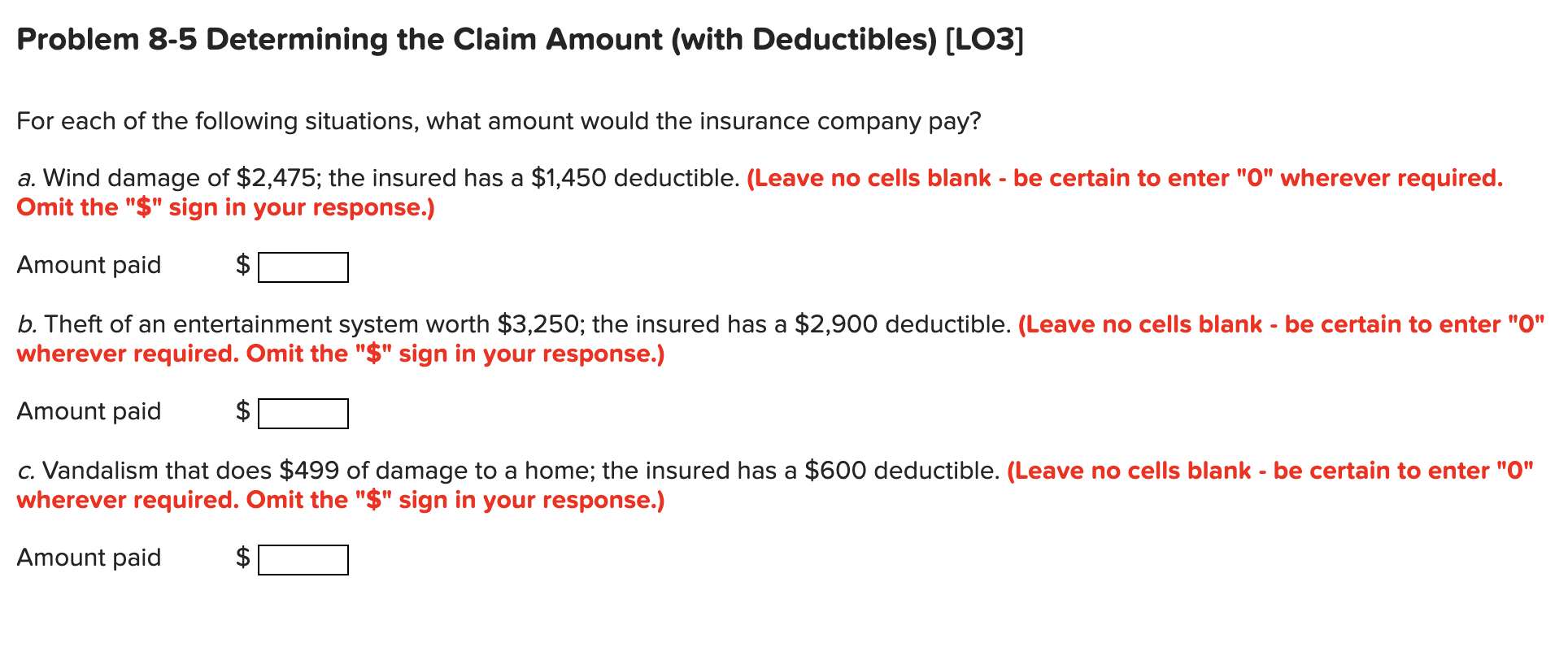 Problem 8-5 Determining the Claim Amount (with Deductibles) [LO3]

For each of the following situations, what amount would the insurance company pay?

a. Wind damage of \$2,475; the insured has a \$1,450 deductible. (Leave no cells blank - be certain to enter "0" wherever required. Omit the "\$" sign in your response.)

Amount paid \$

b. Theft of an entertainment system worth \$3,250; the insured has a \$2,900 deductible. (Leave no cells blank - be certain to enter "0" wherever required. Omit the "\$" sign in your response.)

Amount paid \$

c. Vandalism that does \$499 of damage to a home; the insured has a \$600 deductible. (Leave no cells blank - be certain to enter "0" wherever required. Omit the "\$" sign in your response.)

Amount paid \$